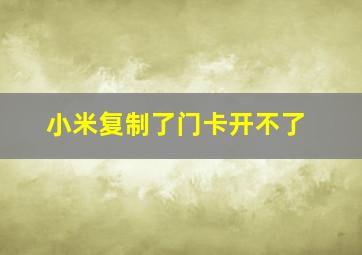 小米复制了门卡开不了